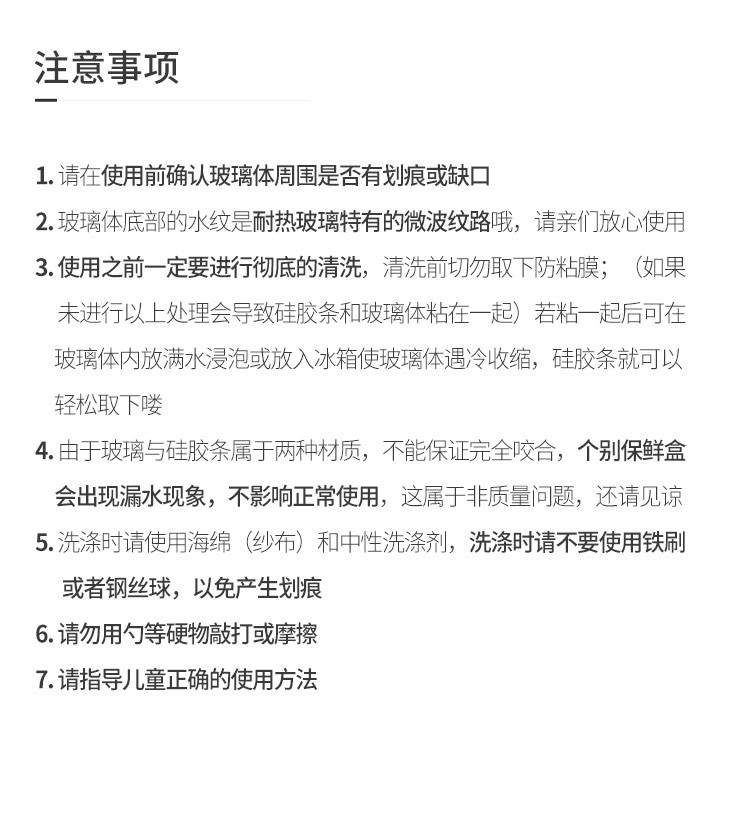 注意事项

1. 请在使用前确认玻璃体周围是否有划痕或缺口

2. 玻璃体底部的水纹是耐热玻璃特有的微波纹路哦，请亲们放心使用

3. 使用之前一定要进行彻底的清洗，清洗前切勿取下防粘膜；（如果未进行以上处理会导致硅胶条和玻璃体粘在一起）若粘一起后可在玻璃体内放满水浸泡或放入冰箱使玻璃体遇冷收缩，硅胶条就可以轻松取下喽

4. 由于玻璃与硅胶条属于两种材质，不能保证完全咬合，个别保鲜盒会出现漏水现象，不影响正常使用，这属于非质量问题，还请见谅

5. 洗涤时请使用海绵（纱布）和中性洗涤剂，洗涤时请不要使用铁刷或者钢丝球，以免产生划痕

6. 请勿用勺等硬物敲打或摩擦

7. 请指导儿童正确的使用方法